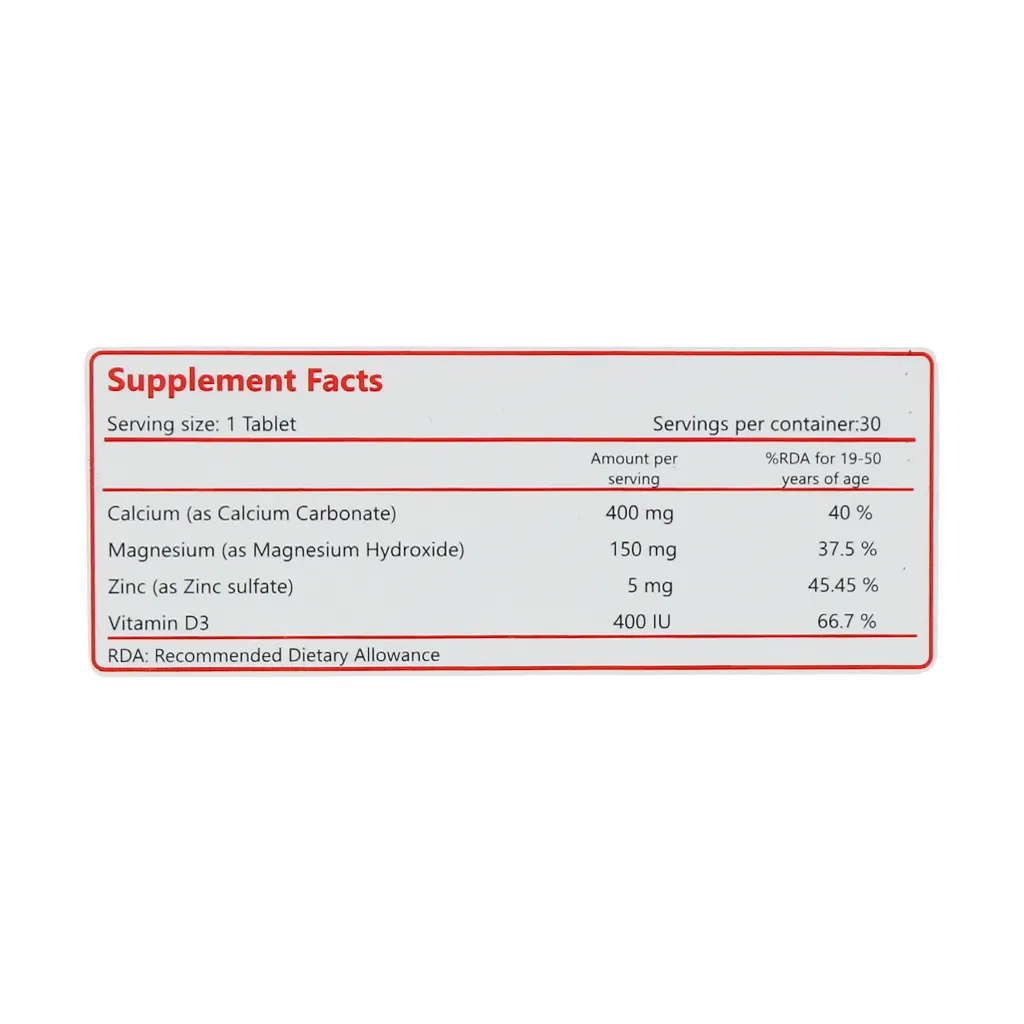 Supplement Facts

Serving size: 1 Tablet Servings per container:30

| | Amount per serving | %RDA for 19-50 years of age |
|---|---|---|
| Calcium (as Calcium Carbonate) | 400 mg | 40 % |
| Magnesium (as Magnesium Hydroxide) | 150 mg | 37.5 % |
| Zinc (as Zinc sulfate) | 5 mg | 45.45 % |
| Vitamin D3 | 400 IU | 66.7 % |

RDA: Recommended Dietary Allowance